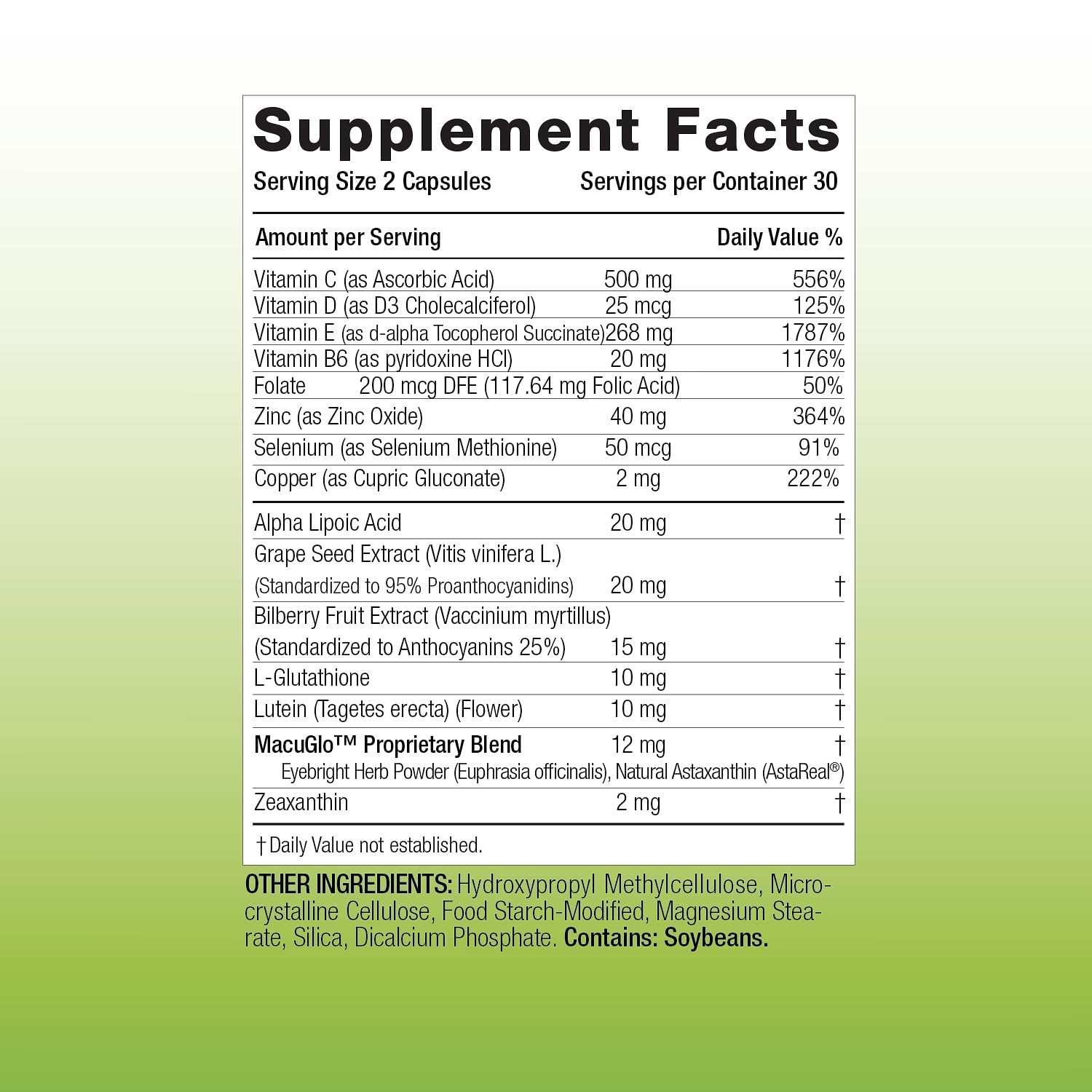 Supplement Facts
Serving Size 2 Capsules Servings per Container 30

| Amount per Serving | | Daily Value % |
|---|---|---|
| Vitamin C (as Ascorbic Acid) | 500 mg | 556% |
| Vitamin D (as D3 Cholecalciferol) | 25 mcg | 125% |
| Vitamin E (as d-alpha Tocopherol Succinate) | 268 mg | 1787% |
| Vitamin B6 (as pyridoxine HCl) | 20 mg | 1176% |
| Folate | 200 mcg DFE (117.64 mg Folic Acid) | 50% |
| Zinc (as Zinc Oxide) | 40 mg | 364% |
| Selenium (as Selenium Methionine) | 50 mcg | 91% |
| Copper (as Cupric Gluconate) | 2 mg | 222% |
| Alpha Lipoic Acid | 20 mg | † |
| Grape Seed Extract (Vitis vinifera L.) (Standardized to 95% Proanthocyanidins) | 20 mg | † |
| Bilberry Fruit Extract (Vaccinium myrtillus) (Standardized to Anthocyanins 25%) | 15 mg | † |
| L-Glutathione | 10 mg | † |
| Lutein (Tagetes erecta) (Flower) | 10 mg | † |
| MacuGlo™ Proprietary Blend Eyebright Herb Powder (Euphrasia officinalis), Natural Astaxanthin (AstaReal®) | 12 mg | † |
| Zeaxanthin | 2 mg | † |

† Daily Value not established.

OTHER INGREDIENTS: Hydroxypropyl Methylcellulose, Microcrystalline Cellulose, Food Starch-Modified, Magnesium Stearate, Silica, Dicalcium Phosphate. Contains: Soybeans.